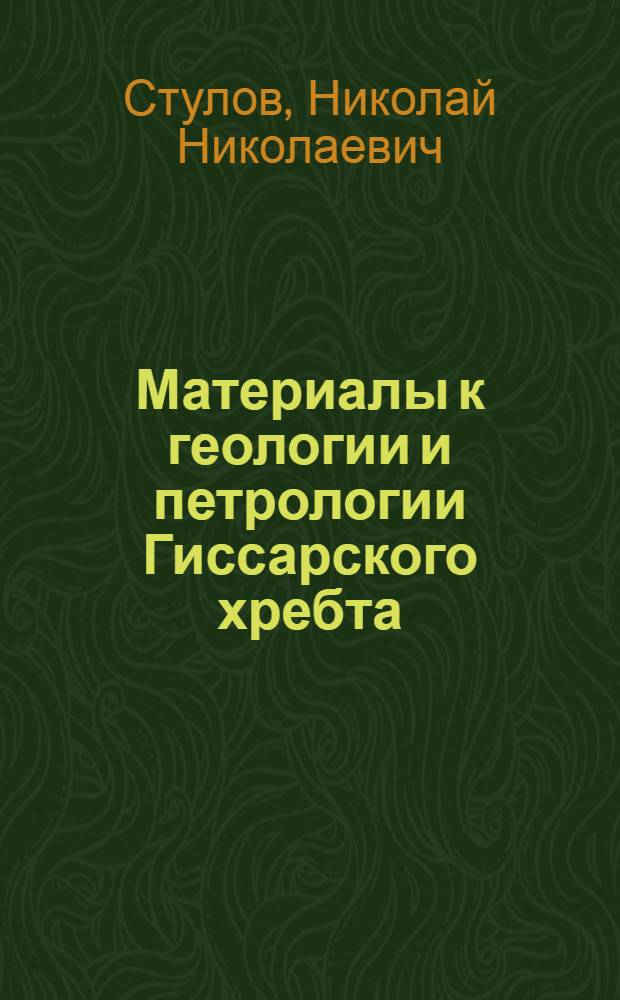 Стулов, Николай Николаевич

Материалы к геологии и петрологии Гиссарского хребта